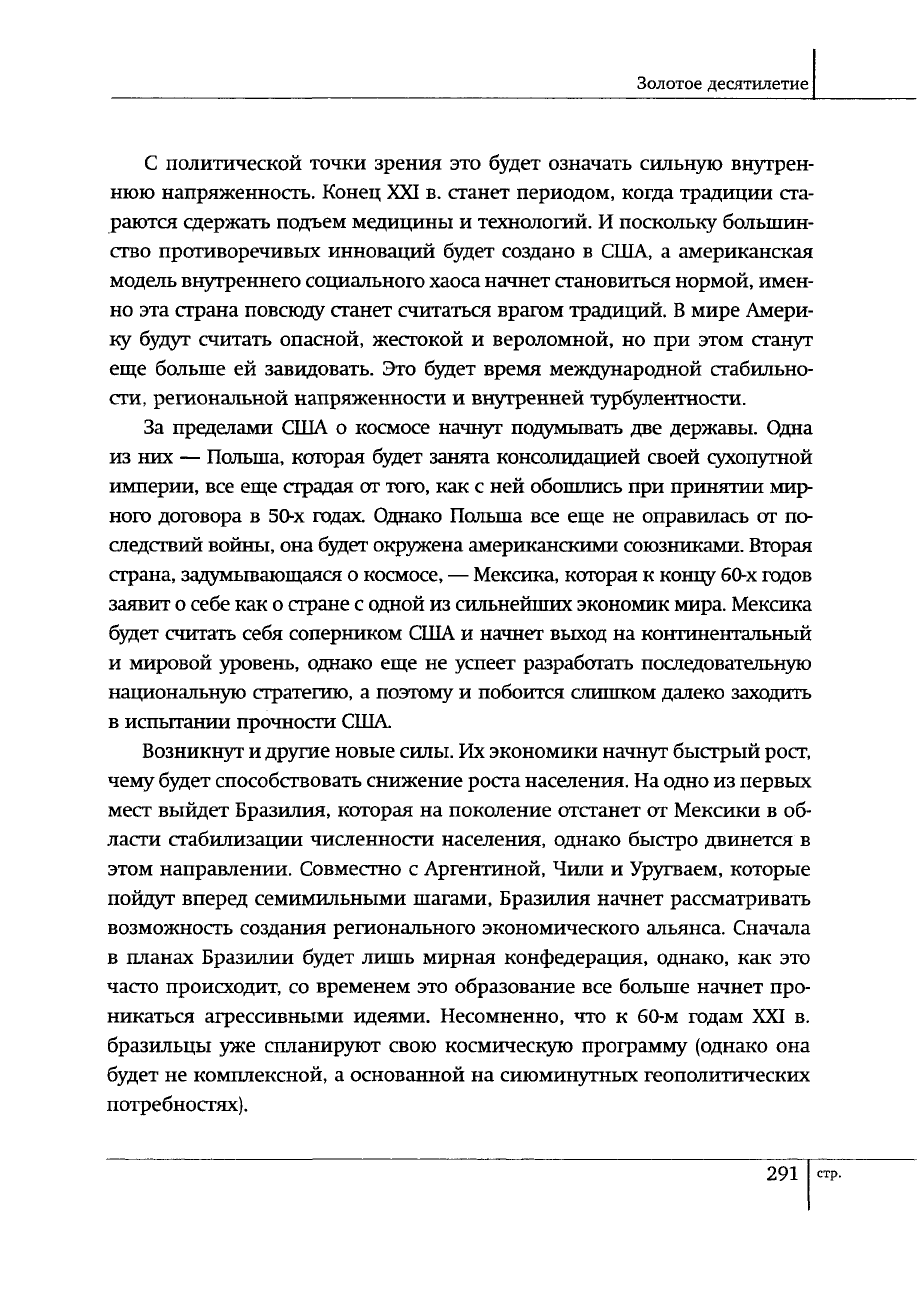 Золотое десятилетие

С политической точки зрения это будет означать сильную внутреннюю напряженность. Конец XXI в. станет периодом, когда традиции стараются сдержать подъем медицины и технологий. И поскольку большинство противоречивых инноваций будет создано в США, а американская модель внутреннего социального хаоса начнет становиться нормой, именно эта страна повсюду станет считаться врагом традиций. В мире Америку будут считать опасной, жестокой и вероломной, но при этом станут еще больше ей завидовать. Это будет время международной стабильности, региональной напряженности и внутренней турбулентности.

За пределами США о космосе начнут подумывать две державы. Одна из них — Польша, которая будет занята консолидацией своей сухопутной империи, все еще страдая от того, как с ней обошлись при принятии мирного договора в 50-х годах. Однако Польша все еще не оправилась от последствий войны, она будет окружена американскими союзниками. Вторая страна, задумывающаяся о космосе, — Мексика, которая к концу 60-х годов заявит о себе как о стране с одной из сильнейших экономик мира. Мексика будет считать себя соперником США и начнет выход на континентальный и мировой уровень, однако еще не успеет разработать последовательную национальную стратегию, а поэтому и побоится слишком далеко заходить в испытании прочности США.

Возникнут и другие новые силы. Их экономики начнут быстрый рост, чему будет способствовать снижение роста населения. На одно из первых мест выйдет Бразилия, которая на поколение отстанет от Мексики в области стабилизации численности населения, однако быстро двинется в этом направлении. Совместно с Аргентиной, Чили и Уругваем, которые пойдут вперед семимильными шагами, Бразилия начнет рассматривать возможность создания регионального экономического альянса. Сначала в планах Бразилии будет лишь мирная конфедерация, однако, как это часто происходит, со временем это образование все больше начнет проникаться агрессивными идеями. Несомненно, что к 60-м годам XXI в. бразильцы уже спланируют свою космическую программу (однако она будет не комплексной, а основанной на сиюминутных геополитических потребностях).

291 стр.